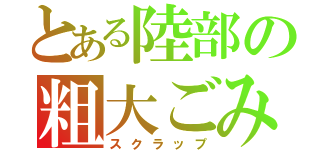 とある陸部の
粗大ごみ
スクラップ